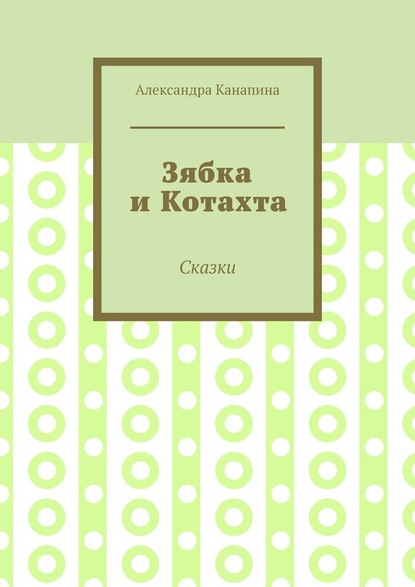 Александра Канапина

Зябка
и Котахта

Сказки